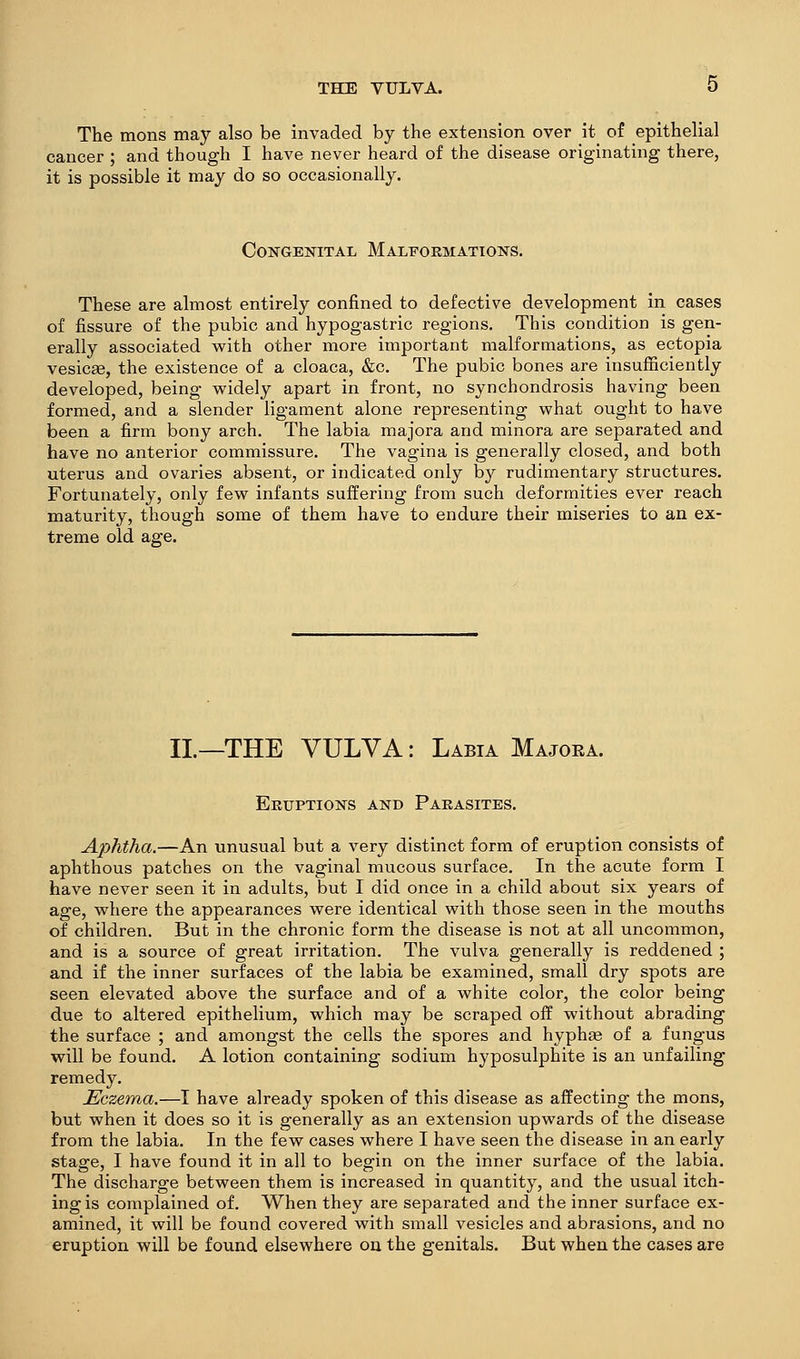 THE VULVA. 5

The mons may also be invaded by the extension over it of epithelial cancer; and though I have never heard of the disease originating there, it is possible it may do so occasionally.

Congenital Malformations.

These are almost entirely confined to defective development in cases of fissure of the pubic and hypogastric regions. This condition is generally associated with other more important malformations, as ectopia vesicæ, the existence of a cloaca, &c. The pubic bones are insufficiently developed, being widely apart in front, no synchondrosis having been formed, and a slender ligament alone representing what ought to have been a firm bony arch. The labia majora and minora are separated and have no anterior commissure. The vagina is generally closed, and both uterus and ovaries absent, or indicated only by rudimentary structures. Fortunately, only few infants suffering from such deformities ever reach maturity, though some of them have to endure their miseries to an extreme old age.

II.—THE VULVA: Labia Majora.

Eruptions and Parasites.

Aphtha.—An unusual but a very distinct form of eruption consists of aphthous patches on the vaginal mucous surface. In the acute form I have never seen it in adults, but I did once in a child about six years of age, where the appearances were identical with those seen in the mouths of children. But in the chronic form the disease is not at all uncommon, and is a source of great irritation. The vulva generally is reddened; and if the inner surfaces of the labia be examined, small dry spots are seen elevated above the surface and of a white color, the color being due to altered epithelium, which may be scraped off without abrading the surface; and amongst the cells the spores and hyphæ of a fungus will be found. A lotion containing sodium hyposulphite is an unfailing remedy.

Eczema.—I have already spoken of this disease as affecting the mons, but when it does so it is generally as an extension upwards of the disease from the labia. In the few cases where I have seen the disease in an early stage, I have found it in all to begin on the inner surface of the labia. The discharge between them is increased in quantity, and the usual itching is complained of. When they are separated and the inner surface examined, it will be found covered with small vesicles and abrasions, and no eruption will be found elsewhere on the genitals. But when the cases are